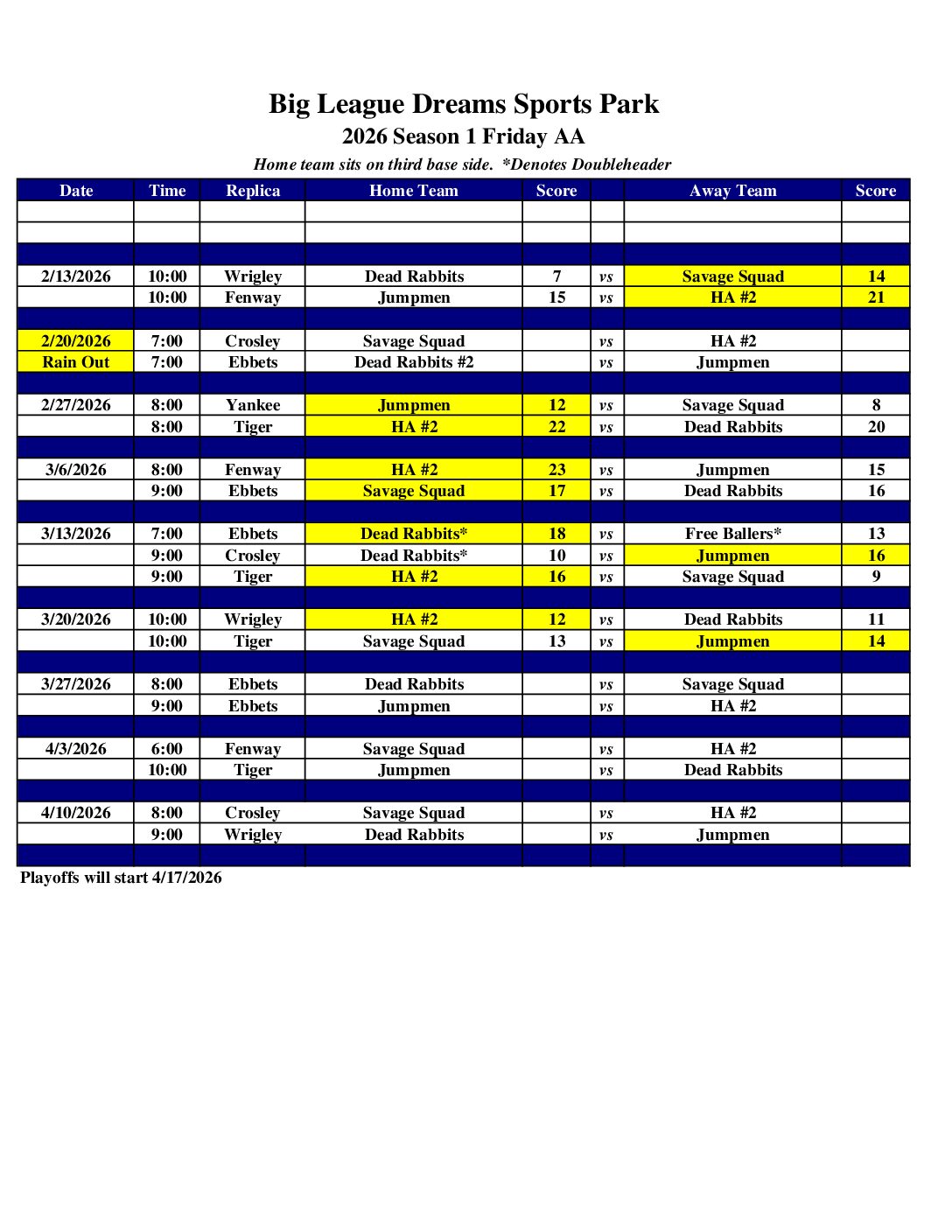 Big League Dreams Sports Park

2026 Season 1 Friday AA

Home team sits on third base side. *Denotes Doubleheader

| Date | Time | Replica | Home Team | Score | | Away Team | Score |
|---|---|---|---|---|---|---|---|
| | | | | | | | |
| | | | | | | | |
| | | | | | | | |
| 2/13/2026 | 10:00 | Wrigley | Dead Rabbits | 7 | vs | Savage Squad | 14 |
| | 10:00 | Fenway | Jumpmen | 15 | vs | HA #2 | 21 |
| | | | | | | | |
| 2/20/2026 | 7:00 | Crosley | Savage Squad | | vs | HA #2 | |
| Rain Out | 7:00 | Ebbets | Dead Rabbits #2 | | vs | Jumpmen | |
| | | | | | | | |
| 2/27/2026 | 8:00 | Yankee | Jumpmen | 12 | vs | Savage Squad | 8 |
| | 8:00 | Tiger | HA #2 | 22 | vs | Dead Rabbits | 20 |
| | | | | | | | |
| 3/6/2026 | 8:00 | Fenway | HA #2 | 23 | vs | Jumpmen | 15 |
| | 9:00 | Ebbets | Savage Squad | 17 | vs | Dead Rabbits | 16 |
| | | | | | | | |
| 3/13/2026 | 7:00 | Ebbets | Dead Rabbits* | 18 | vs | Free Ballers* | 13 |
| | 9:00 | Crosley | Dead Rabbits* | 10 | vs | Jumpmen | 16 |
| | 9:00 | Tiger | HA #2 | 16 | vs | Savage Squad | 9 |
| | | | | | | | |
| 3/20/2026 | 10:00 | Wrigley | HA #2 | 12 | vs | Dead Rabbits | 11 |
| | 10:00 | Tiger | Savage Squad | 13 | vs | Jumpmen | 14 |
| | | | | | | | |
| 3/27/2026 | 8:00 | Ebbets | Dead Rabbits | | vs | Savage Squad | |
| | 9:00 | Ebbets | Jumpmen | | vs | HA #2 | |
| | | | | | | | |
| 4/3/2026 | 6:00 | Fenway | Savage Squad | | vs | HA #2 | |
| | 10:00 | Tiger | Jumpmen | | vs | Dead Rabbits | |
| | | | | | | | |
| 4/10/2026 | 8:00 | Crosley | Savage Squad | | vs | HA #2 | |
| | 9:00 | Wrigley | Dead Rabbits | | vs | Jumpmen | |
| | | | | | | | |

Playoffs will start 4/17/2026